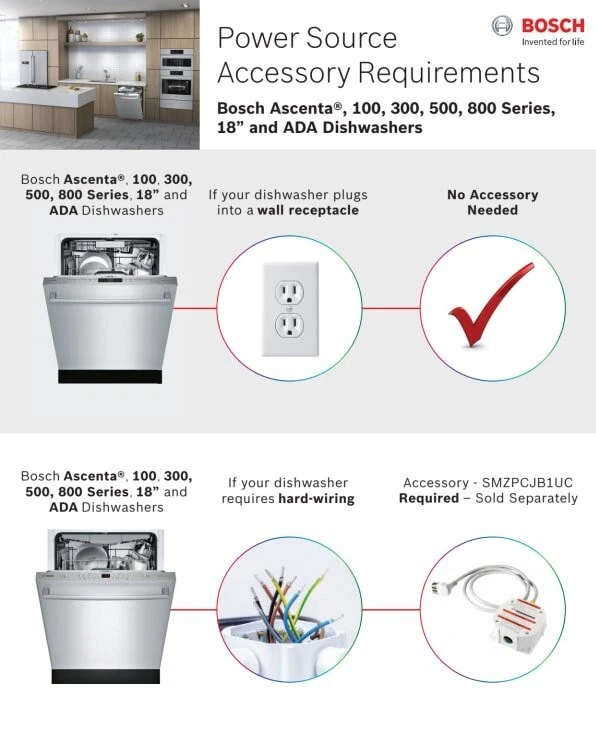 BOSCH
Invented for life

Power Source Accessory Requirements

Bosch Ascenta®, 100, 300, 500, 800 Series, 18" and ADA Dishwashers

Bosch Ascenta®, 100, 300, 500, 800 Series, 18" and ADA Dishwashers

If your dishwasher plugs into a wall receptacle

No Accessory Needed

Bosch Ascenta®, 100, 300, 500, 800 Series, 18" and ADA Dishwashers

If your dishwasher requires hard-wiring

Accessory - SMZPCJB1UC Required – Sold Separately